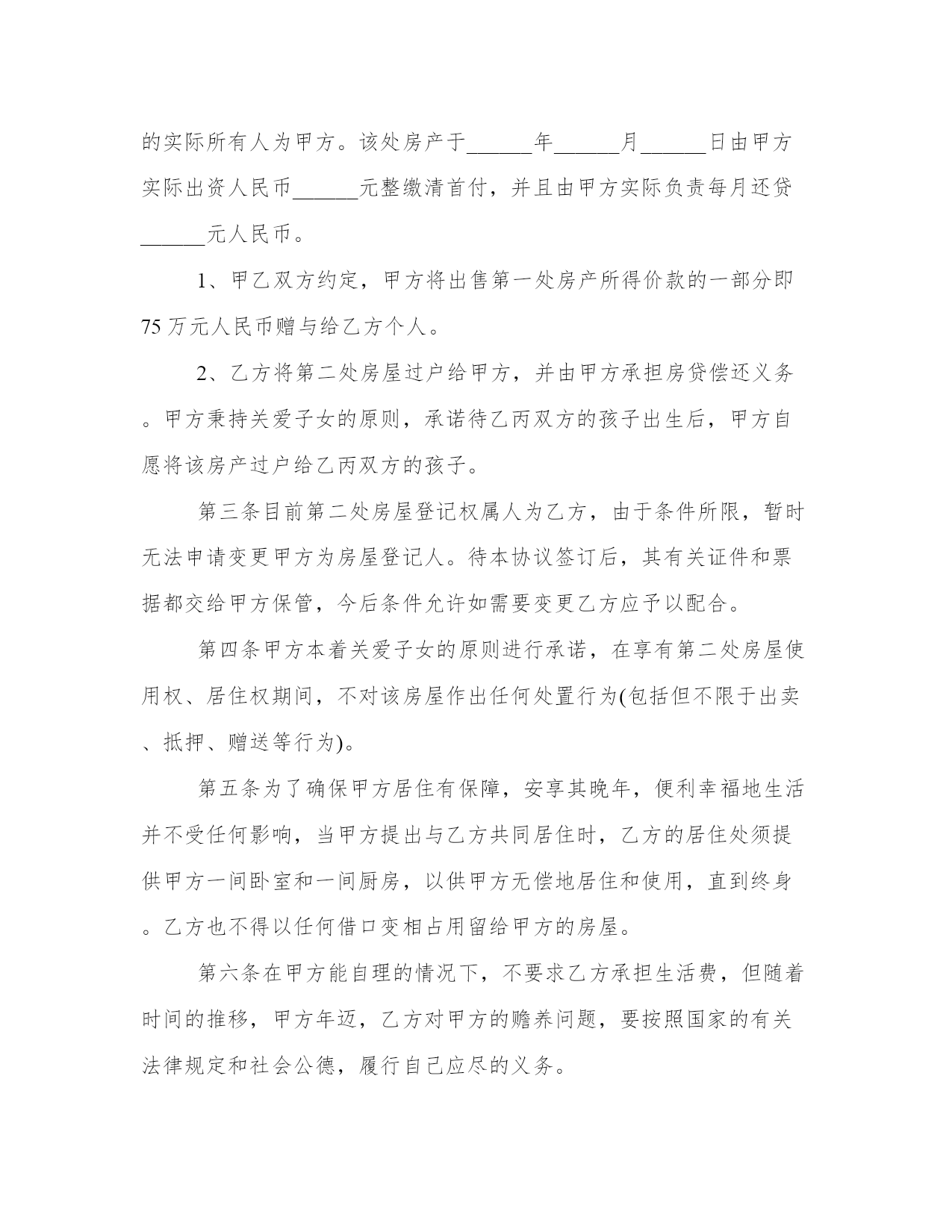 的实际所有人为甲方。该处房产于______年______月______日由甲方实际出资人民币______元整缴清首付，并且由甲方实际负责每月还贷______元人民币。

1、甲乙双方约定，甲方将出售第一处房产所得价款的一部分即75万元人民币赠与给乙方个人。

2、乙方将第二处房屋过户给甲方，并由甲方承担房贷偿还义务。甲方秉持关爱子女的原则，承诺待乙丙双方的孩子出生后，甲方自愿将该房产过户给乙丙双方的孩子。

第三条目前第二处房屋登记权属人为乙方，由于条件所限，暂时无法申请变更甲方为房屋登记人。待本协议签订后，其有关证件和票据都交给甲方保管，今后条件允许如需要变更乙方应予以配合。

第四条甲方本着关爱子女的原则进行承诺，在享有第二处房屋使用权、居住权期间，不对该房屋作出任何处置行为(包括但不限于出卖、抵押、赠送等行为)。

第五条为了确保甲方居住有保障，安享其晚年，便利幸福地生活并不受任何影响，当甲方提出与乙方共同居住时，乙方的居住处须提供甲方一间卧室和一间厨房，以供甲方无偿地居住和使用，直到终身。乙方也不得以任何借口变相占用留给甲方的房屋。

第六条在甲方能自理的情况下，不要求乙方承担生活费，但随着时间的推移，甲方年迈，乙方对甲方的赡养问题，要按照国家的有关法律规定和社会公德，履行自己应尽的义务。